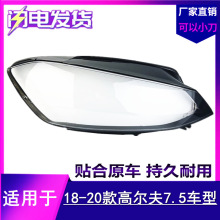 闪电发货

厂家直销
可以小刀

贴合原车 持久耐用

适用于
18-20款高尔夫7.5车型